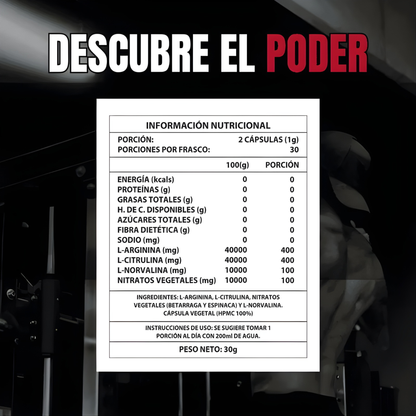 DESCUBRE EL PODER

INFORMACIÓN NUTRICIONAL

PORCIÓN: 2 CÁPSULAS (1g)
PORCIONES POR FRASCO: 30

| | 100(g) | PORCIÓN |
|---|---|---|
| ENERGÍA (kcals) | 0 | 0 |
| PROTEÍNAS (g) | 0 | 0 |
| GRASAS TOTALES (g) | 0 | 0 |
| H. DE C. DISPONIBLES (g) | 0 | 0 |
| AZÚCARES TOTALES (g) | 0 | 0 |
| FIBRA DIETÉTICA (g) | 0 | 0 |
| SODIO (mg) | 0 | 0 |
| L-ARGININA (mg) | 40000 | 400 |
| L-CITRULINA (mg) | 40000 | 400 |
| L-NORVALINA (mg) | 10000 | 100 |
| NITRATOS VEGETALES (mg) | 10000 | 100 |

INGREDIENTES: L-ARGININA, L-CITRULINA, NITRATOS VEGETALES (BETARRAGA Y ESPINACA) Y L-NORVALINA. CÁPSULA VEGETAL (HPMC 100%)

INSTRUCCIONES DE USO: SE SUGIERE TOMAR 1 PORCIÓN AL DÍA CON 200ml DE AGUA.

PESO NETO: 30g